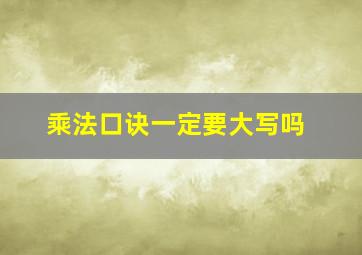 乘法口诀一定要大写吗